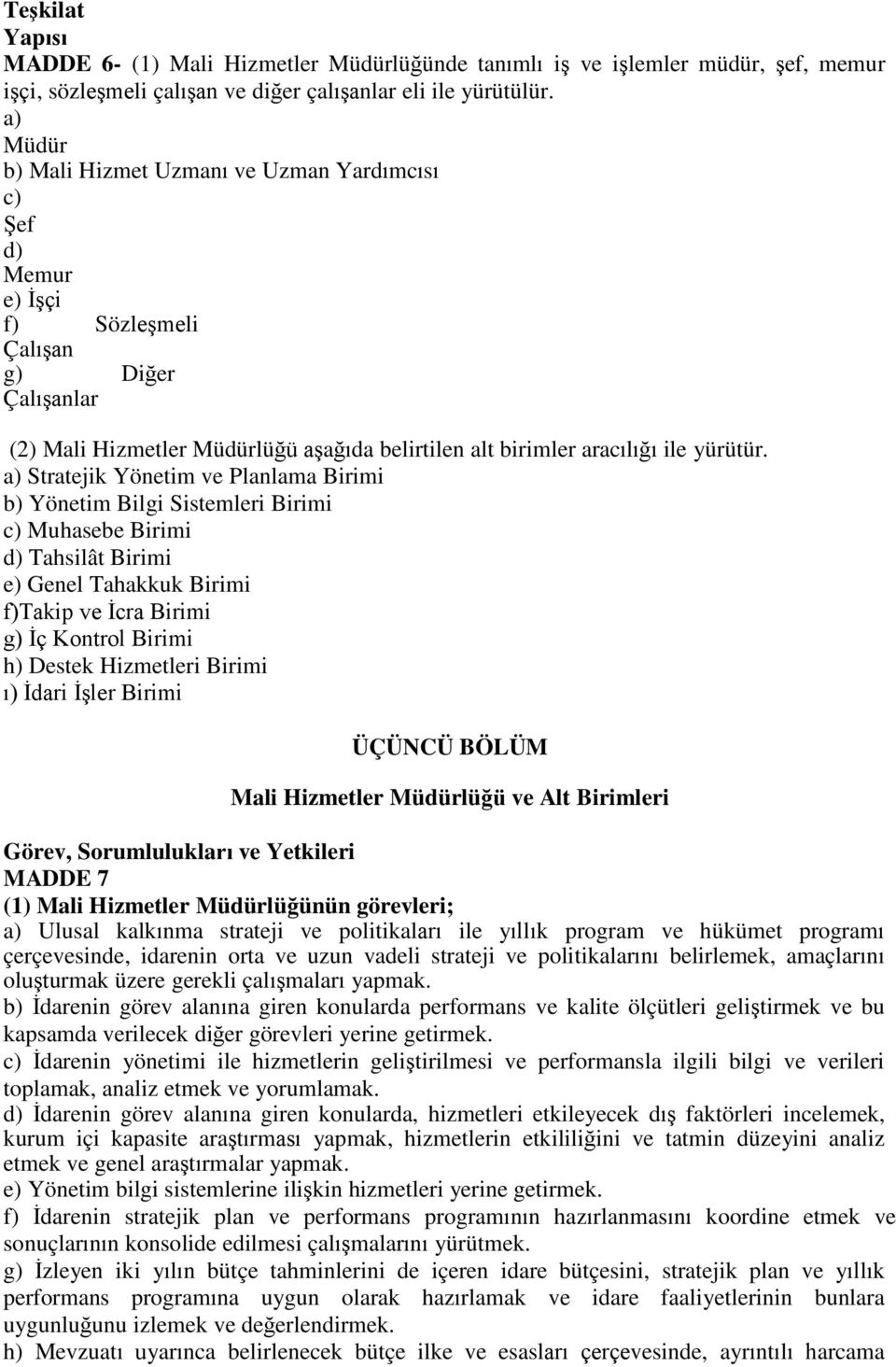 Teşkilat
Yapısı
MADDE 6- (1) Mali Hizmetler Müdürlüğünde tanımlı iş ve işlemler müdür, şef, memur işçi, sözleşmeli çalışan ve diğer çalışanlar eli ile yürütülür.
a)
Müdür
b) Mali Hizmet Uzmanı ve Uzman Yardımcısı
c)
Şef
d)
Memur
e) İşçi
f) Sözleşmeli
Çalışan
g) Diğer
Çalışanlar

(2) Mali Hizmetler Müdürlüğü aşağıda belirtilen alt birimler aracılığı ile yürütür.
a) Stratejik Yönetim ve Planlama Birimi
b) Yönetim Bilgi Sistemleri Birimi
c) Muhasebe Birimi
d) Tahsilât Birimi
e) Genel Tahakkuk Birimi
f)Takip ve İcra Birimi
g) İç Kontrol Birimi
h) Destek Hizmetleri Birimi
ı) İdari İşler Birimi

ÜÇÜNCÜ BÖLÜM

Mali Hizmetler Müdürlüğü ve Alt Birimleri

Görev, Sorumlulukları ve Yetkileri
MADDE 7
(1) Mali Hizmetler Müdürlüğünün görevleri;
a) Ulusal kalkınma strateji ve politikaları ile yıllık program ve hükümet programı çerçevesinde, idarenin orta ve uzun vadeli strateji ve politikalarını belirlemek, amaçlarını oluşturmak üzere gerekli çalışmaları yapmak.
b) İdarenin görev alanına giren konularda performans ve kalite ölçütleri geliştirmek ve bu kapsamda verilecek diğer görevleri yerine getirmek.
c) İdarenin yönetimi ile hizmetlerin geliştirilmesi ve performansla ilgili bilgi ve verileri toplamak, analiz etmek ve yorumlamak.
d) İdarenin görev alanına giren konularda, hizmetleri etkileyecek dış faktörleri incelemek, kurum içi kapasite araştırması yapmak, hizmetlerin etkililiğini ve tatmin düzeyini analiz etmek ve genel araştırmalar yapmak.
e) Yönetim bilgi sistemlerine ilişkin hizmetleri yerine getirmek.
f) İdarenin stratejik plan ve performans programının hazırlanmasını koordine etmek ve sonuçlarının konsolide edilmesi çalışmalarını yürütmek.
g) İzleyen iki yılın bütçe tahminlerini de içeren idare bütçesini, stratejik plan ve yıllık performans programına uygun olarak hazırlamak ve idare faaliyetlerinin bunlara uygunluğunu izlemek ve değerlendirmek.
h) Mevzuatı uyarınca belirlenecek bütçe ilke ve esasları çerçevesinde, ayrıntılı harcama